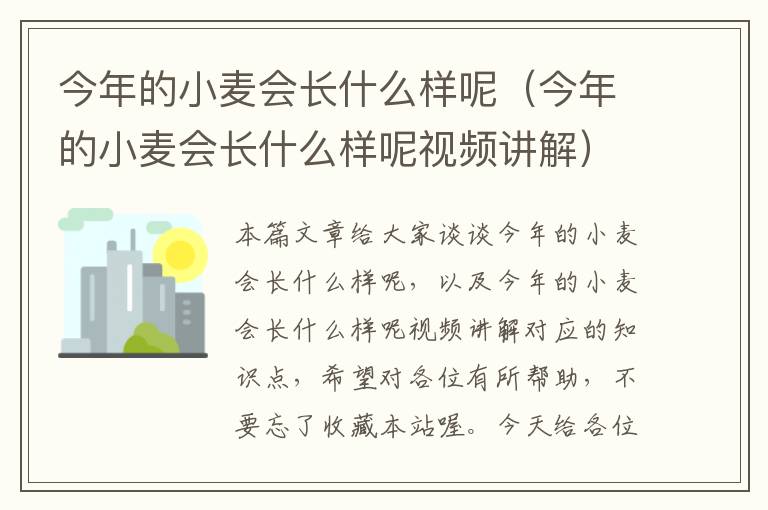 今年的小麦会长什么样呢（今年的小麦会长什么样呢视频讲解）

本篇文章给大家谈谈今年的小麦会长什么样呢，以及今年的小麦会长什么样呢视频讲解对应的知识点，希望对各位有所帮助，不要忘了收藏本站喔。今天给各位